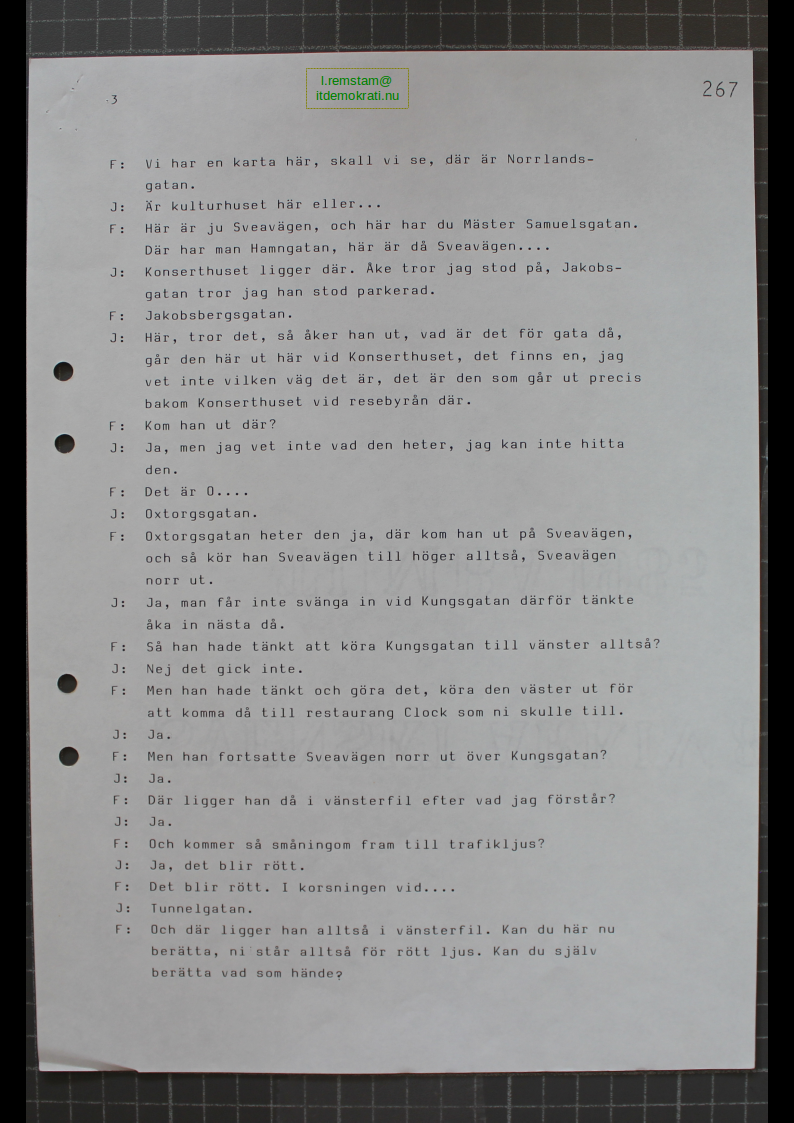 -3

l.remstam@
itdemokrati.nu

267

F: Vi har en karta här, skall vi se, där är Norrlandsgatan.

J: Är kulturhuset här eller...

F: Här är ju Sveavägen, och här har du Mäster Samuelsgatan. Där har man Hamngatan, här är då Sveavägen....

J: Konserthuset ligger där. Åke tror jag stod på, Jakobsgatan tror jag han stod parkerad.

F: Jakobsbergsgatan.

J: Här, tror det, så åker han ut, vad är det för gata då, går den här ut här vid Konserthuset, det finns en, jag vet inte vilken väg det är, det är den som går ut precis bakom Konserthuset vid resebyrån där.

F: Kom han ut där?

J: Ja, men jag vet inte vad den heter, jag kan inte hitta den.

F: Det är O....

J: Oxtorgsgatan.

F: Oxtorgsgatan heter den ja, där kom han ut på Sveavägen, och så kör han Sveavägen till höger alltså, Sveavägen norr ut.

J: Ja, man får inte svänga in vid Kungsgatan därför tänkte åka in nästa då.

F: Så han hade tänkt att köra Kungsgatan till vänster alltså?

J: Nej det gick inte.

F: Men han hade tänkt och göra det, köra den väster ut för att komma då till restaurang Clock som ni skulle till.

J: Ja.

F: Men han fortsatte Sveavägen norr ut över Kungsgatan?

J: Ja.

F: Där ligger han då i vänsterfil efter vad jag förstår?

J: Ja.

F: Och kommer så småningom fram till trafikljus?

J: Ja, det blir rött.

F: Det blir rött. I korsningen vid....

J: Tunnelgatan.

F: Och där ligger han alltså i vänsterfil. Kan du här nu berätta, ni står alltså för rött ljus. Kan du själv berätta vad som hände?